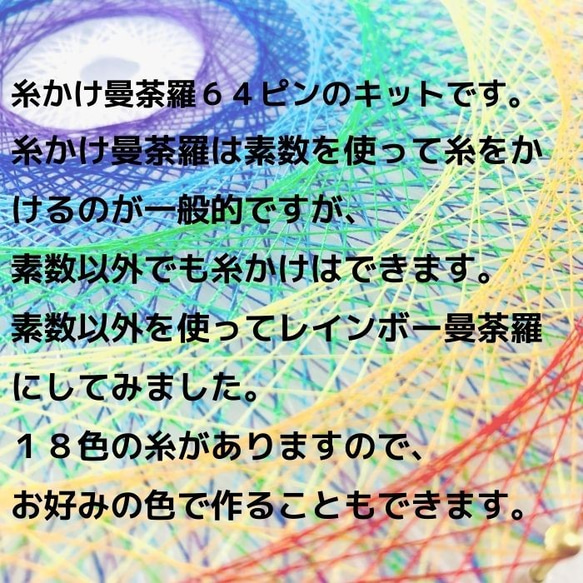 糸かけ曼荼羅６４ピンのキットです。
糸かけ曼荼羅は素数を使って糸をかけるのが一般的ですが、
素数以外でも糸かけはできます。
素数以外を使ってレインボー曼荼羅にしてみました。
１８色の糸がありますので、
お好みの色で作ることもできます。